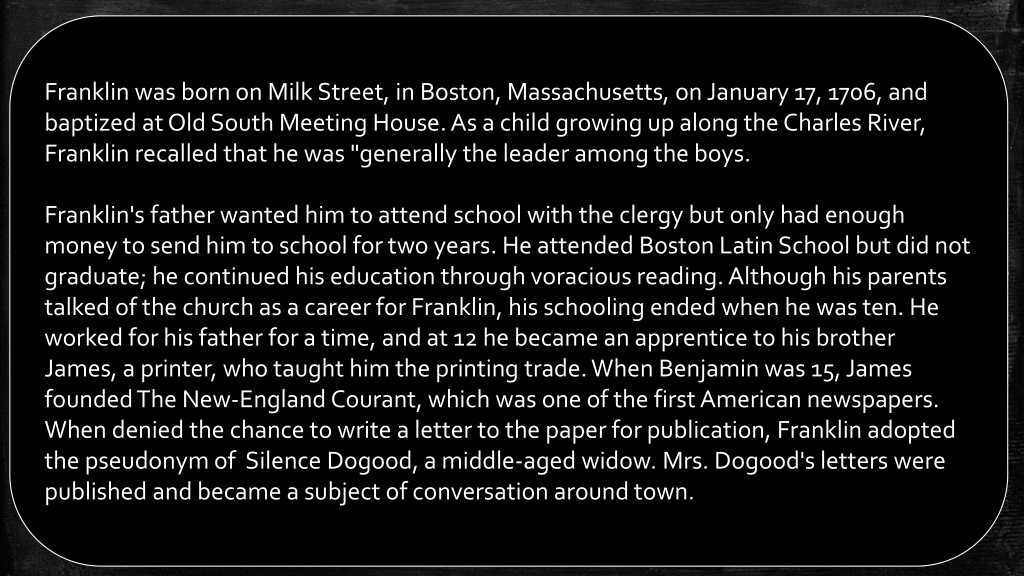 Franklin was born on Milk Street, in Boston, Massachusetts, on January 17, 1706, and baptized at Old South Meeting House. As a child growing up along the Charles River, Franklin recalled that he was "generally the leader among the boys.

Franklin's father wanted him to attend school with the clergy but only had enough money to send him to school for two years. He attended Boston Latin School but did not graduate; he continued his education through voracious reading. Although his parents talked of the church as a career for Franklin, his schooling ended when he was ten. He worked for his father for a time, and at 12 he became an apprentice to his brother James, a printer, who taught him the printing trade. When Benjamin was 15, James founded The New-England Courant, which was one of the first American newspapers. When denied the chance to write a letter to the paper for publication, Franklin adopted the pseudonym of Silence Dogood, a middle-aged widow. Mrs. Dogood's letters were published and became a subject of conversation around town.